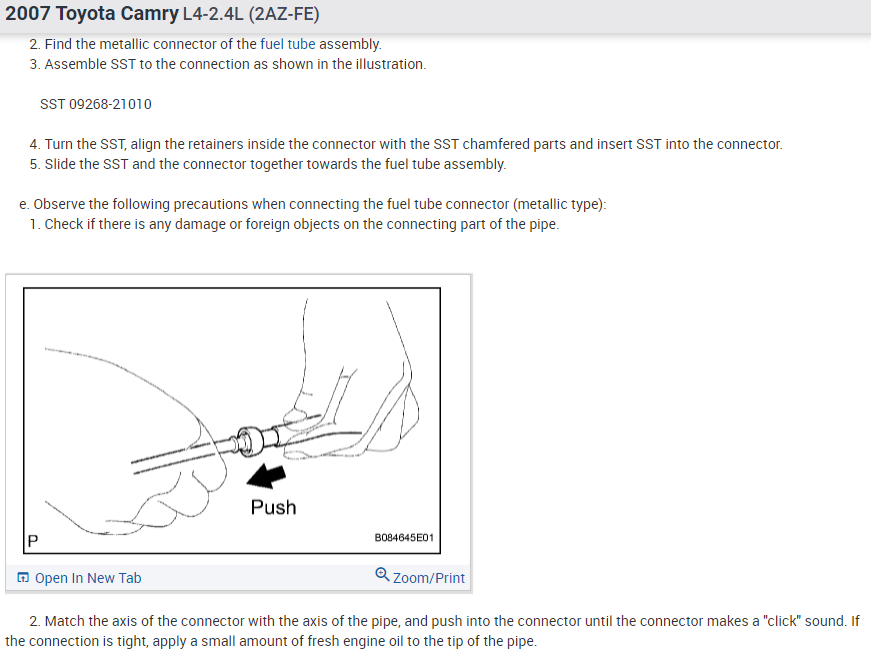 2007 Toyota Camry L4-2.4L (2AZ-FE)

2. Find the metallic connector of the fuel tube assembly.
3. Assemble SST to the connection as shown in the illustration.

SST 09268-21010

4. Turn the SST, align the retainers inside the connector with the SST chamfered parts and insert SST into the connector.
5. Slide the SST and the connector together towards the fuel tube assembly.

e. Observe the following precautions when connecting the fuel tube connector (metallic type):
1. Check if there is any damage or foreign objects on the connecting part of the pipe.

Push

P

B084645E01

Open In New Tab

Zoom/Print

2. Match the axis of the connector with the axis of the pipe, and push into the connector until the connector makes a "click" sound. If the connection is tight, apply a small amount of fresh engine oil to the tip of the pipe.